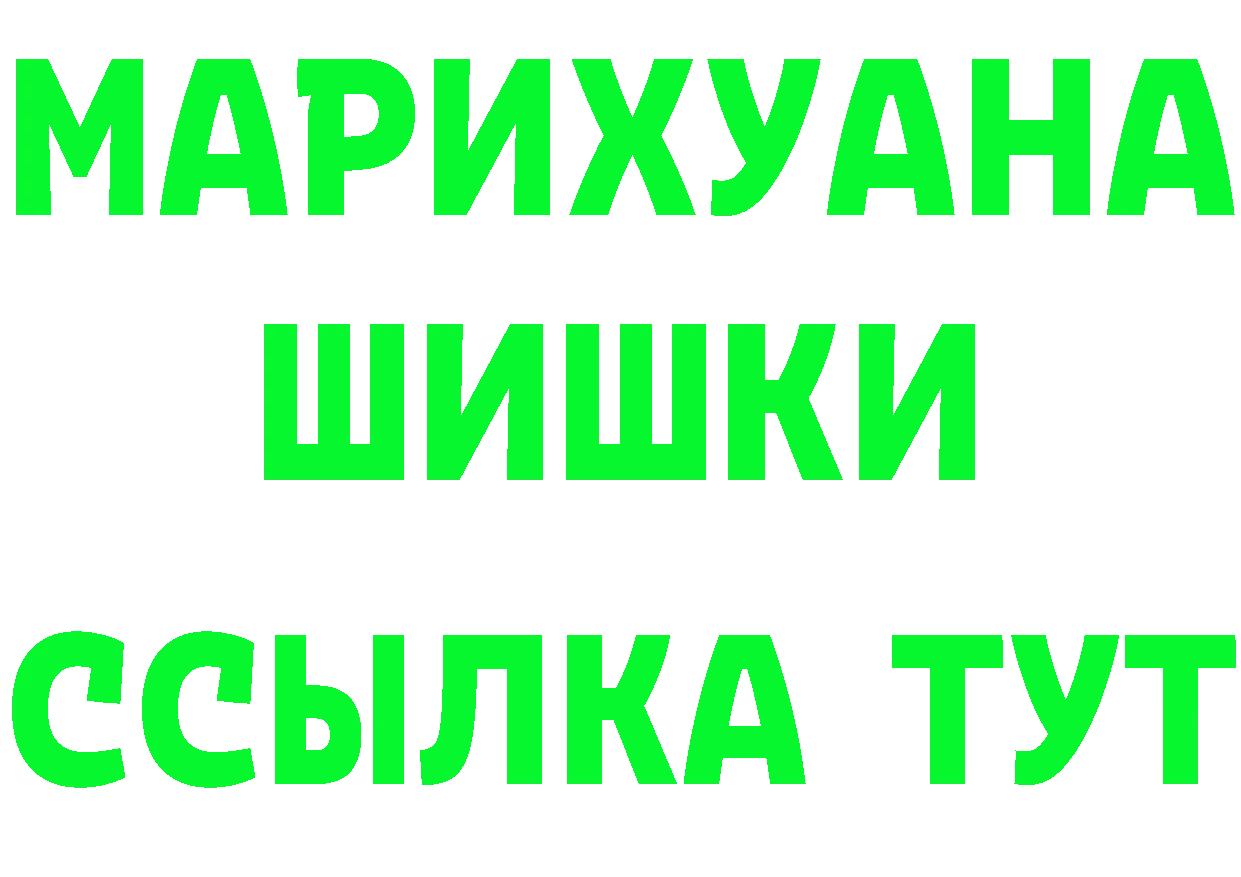 МАРИХУАНА
ШИШКИ
ССЫЛКА ТУТ